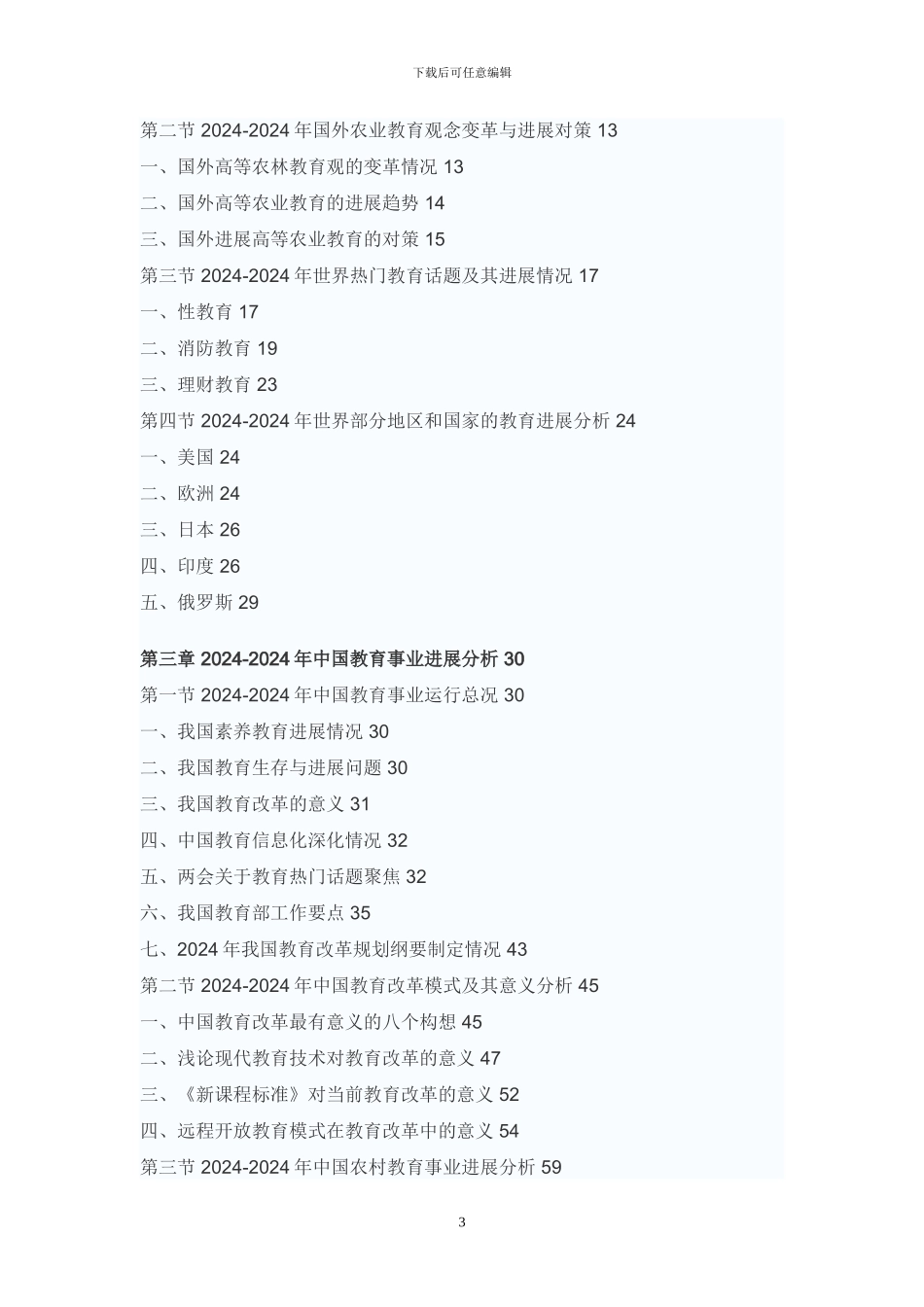 下载后可任意编辑

第二节 2024-2024 年国外农业教育观念变革与进展对策 13
一、国外高等农林教育观的变革情况 13
二、国外高等农业教育的进展趋势 14
三、国外进展高等农业教育的对策 15
第三节 2024-2024 年世界热门教育话题及其进展情况 17
一、性教育 17
二、消防教育 19
三、理财教育 23
第四节 2024-2024 年世界部分地区和国家的教育进展分析 24
一、美国 24
二、欧洲 24
三、日本 26
四、印度 26
五、俄罗斯 29

第三章 2024-2024 年中国教育事业进展分析 30
第一节 2024-2024 年中国教育事业运行总况 30
一、我国素养教育进展情况 30
二、我国教育生存与进展问题 30
三、我国教育改革的意义 31
四、中国教育信息化深化情况 32
五、两会关于教育热门话题聚焦 32
六、我国教育部工作要点 35
七、2024 年我国教育改革规划纲要制定情况 43
第二节 2024-2024 年中国教育改革模式及其意义分析 45
一、中国教育改革最有意义的八个构想 45
二、浅论现代教育技术对教育改革的意义 47
三、《新课程标准》对当前教育改革的意义 52
四、远程开放教育模式在教育改革中的意义 54
第三节 2024-2024 年中国农村教育事业进展分析 59

3